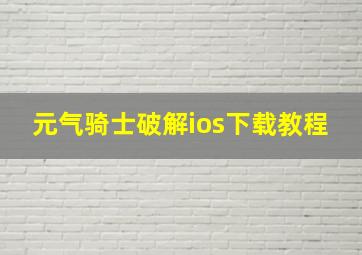 元气骑士破解ios下载教程